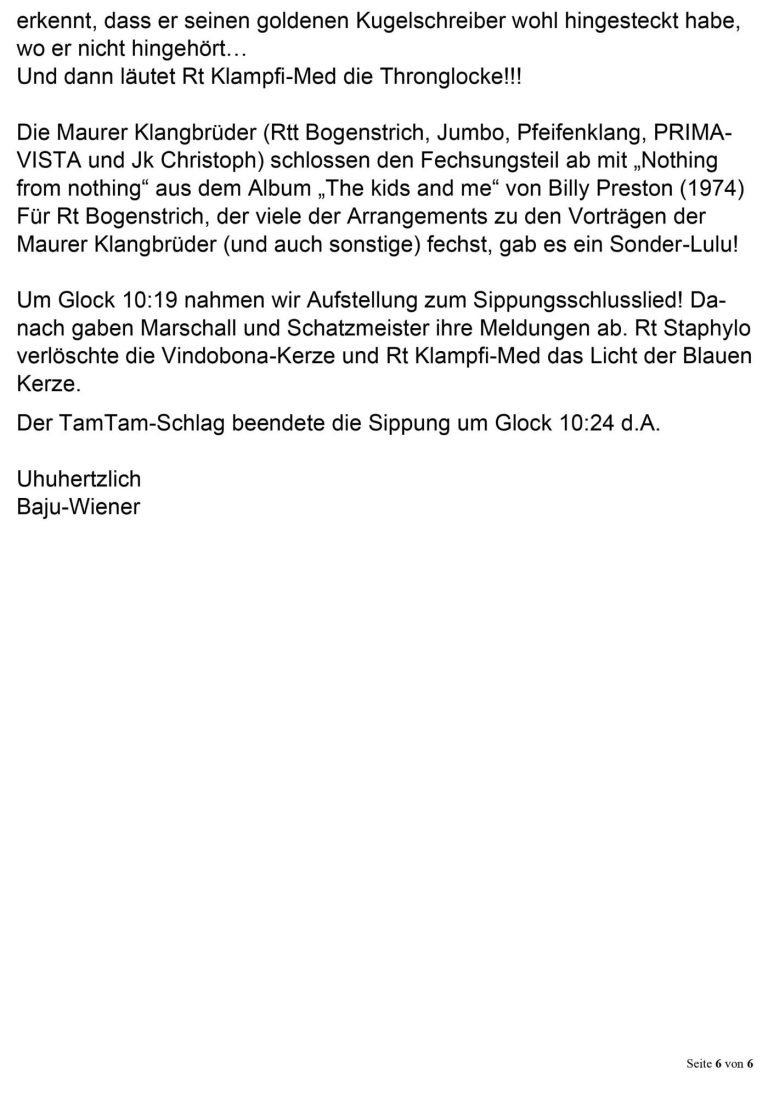 erkennt, dass er seinen goldenen Kugelschreiber wohl hingesteckt habe, wo er nicht hingehört…
Und dann läutet Rt Klampfi-Med die Thronglocke!!!

Die Maurer Klangbrüder (Rtt Bogenstrich, Jumbo, Pfeifenklang, PRIMA-VISTA und Jk Christoph) schlossen den Fechsungsteil ab mit „Nothing from nothing“ aus dem Album „The kids and me“ von Billy Preston (1974) Für Rt Bogenstrich, der viele der Arrangements zu den Vorträgen der Maurer Klangbrüder (und auch sonstige) fechst, gab es ein Sonder-Lulu!

Um Glock 10:19 nahmen wir Aufstellung zum Sippungsschlusslied! Danach gaben Marschall und Schatzmeister ihre Meldungen ab. Rt Staphylo verlöschte die Vindobona-Kerze und Rt Klampfi-Med das Licht der Blauen Kerze.

Der TamTam-Schlag beendete die Sippung um Glock 10:24 d.A.

Uhuhertzlich
Baju-Wiener

Seite 6 von 6